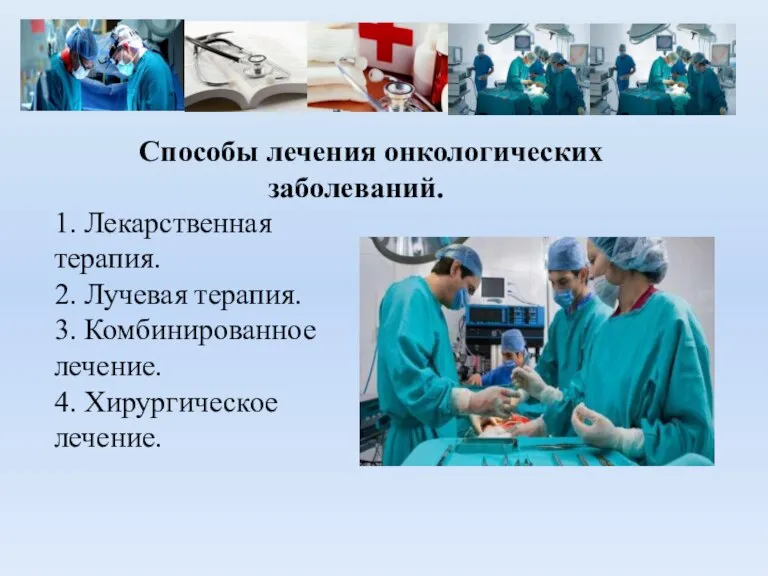 Способы лечения онкологических заболеваний.

1. Лекарственная терапия.
2. Лучевая терапия.
3. Комбинированное лечение.
4. Хирургическое лечение.